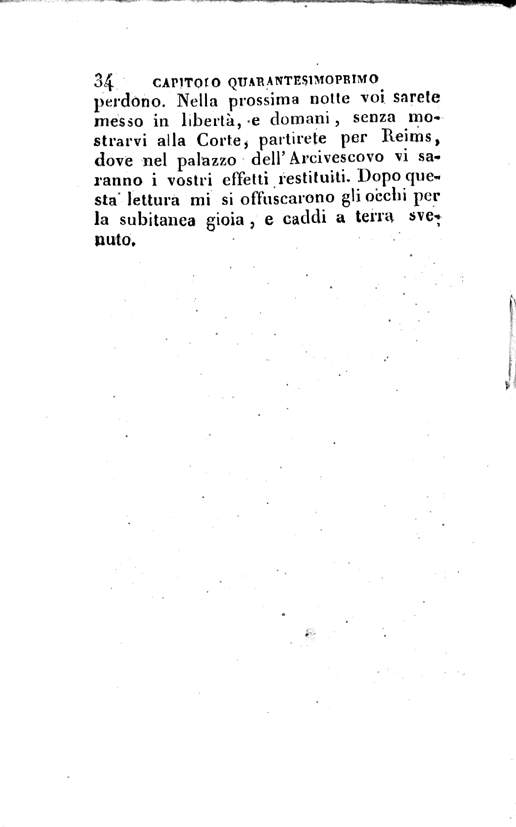 34 CAPITOLO QUARANTESIMOPRIMO

perdono. Nella prossima notte voi sarete messo in libertà, e domani, senza mostrarvi alla Corte, partirete per Reims, dove nel palazzo dell'Arcivescovo vi saranno i vostri effetti restituiti. Dopo questa lettura mi si offuscarono gli occhi per la subitanea gioia, e caddi a terra svenuto.